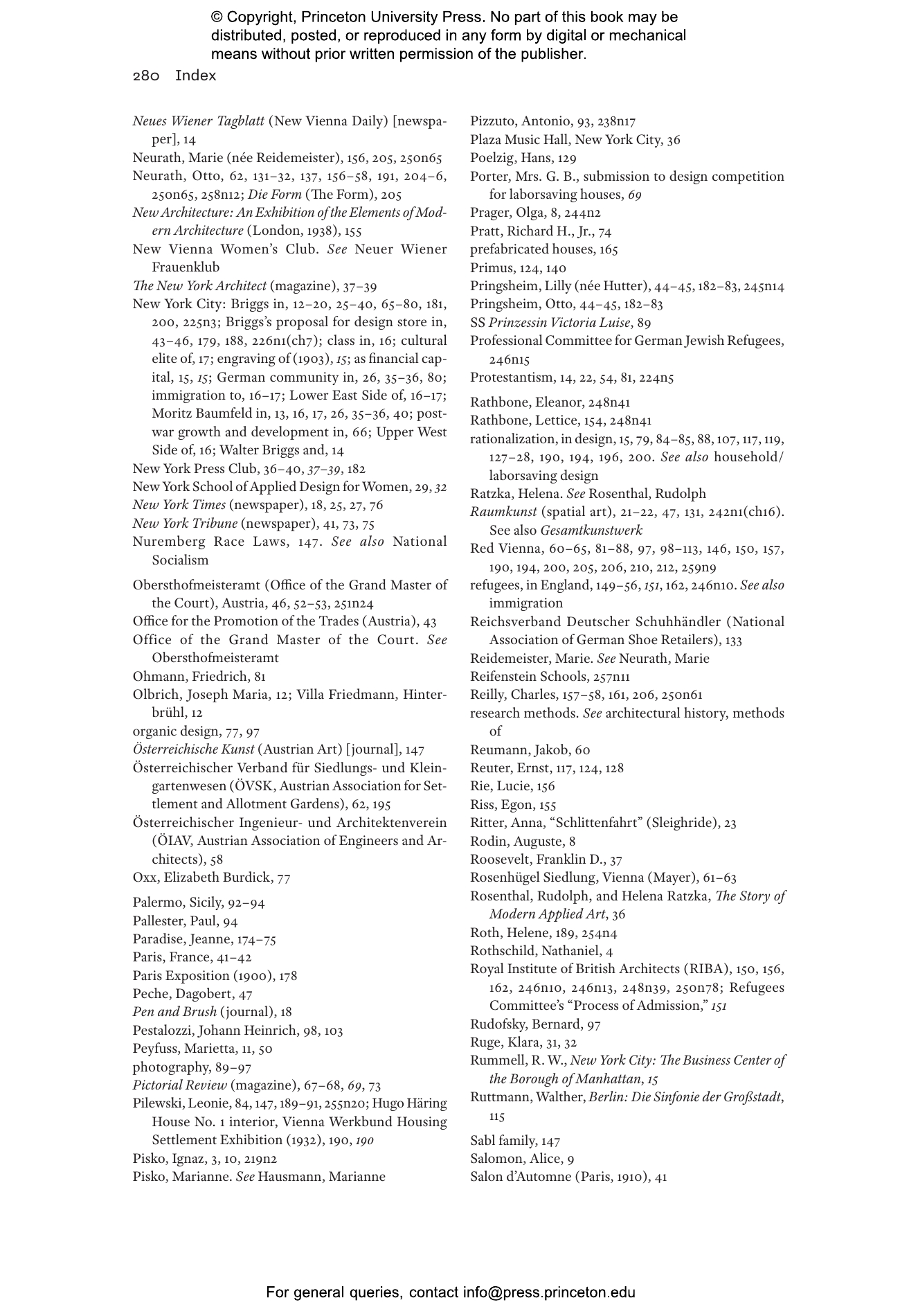 © Copyright, Princeton University Press. No part of this book may be distributed, posted, or reproduced in any form by digital or mechanical means without prior written permission of the publisher.

280 Index

Neues Wiener Tagblatt (New Vienna Daily) [newspaper], 14
Neurath, Marie (née Reidemeister), 156, 205, 250n65
Neurath, Otto, 62, 131–32, 137, 156–58, 191, 204–6, 250n65, 258n12; Die Form (The Form), 205
New Architecture: An Exhibition of the Elements of Modern Architecture (London, 1938), 155
New Vienna Women's Club. See Neuer Wiener Frauenklub
The New York Architect (magazine), 37–39
New York City: Briggs in, 12–20, 25–40, 65–80, 181, 200, 225n3; Briggs's proposal for design store in, 43–46, 179, 188, 226n1(ch7); class in, 16; cultural elite of, 17; engraving of (1903), 15; as financial capital, 15, 15; German community in, 26, 35–36, 80; immigration to, 16–17; Lower East Side of, 16–17; Moritz Baumfeld in, 13, 16, 17, 26, 35–36, 40; postwar growth and development in, 66; Upper West Side of, 16; Walter Briggs and, 14
New York Press Club, 36–40, 37–39, 182
New York School of Applied Design for Women, 29, 32
New York Times (newspaper), 18, 25, 27, 76
New York Tribune (newspaper), 41, 73, 75
Nuremberg Race Laws, 147. See also National Socialism

Obersthofmeisteramt (Office of the Grand Master of the Court), Austria, 46, 52–53, 251n24
Office for the Promotion of the Trades (Austria), 43
Office of the Grand Master of the Court. See Obersthofmeisteramt
Ohmann, Friedrich, 81
Olbrich, Joseph Maria, 12; Villa Friedmann, Hinterbrühl, 12
organic design, 77, 97
Österreichische Kunst (Austrian Art) [journal], 147
Österreichischer Verband für Siedlungs- und Kleingartenwesen (ÖVSK, Austrian Association for Settlement and Allotment Gardens), 62, 195
Österreichischer Ingenieur- und Architektenverein (ÖIAV, Austrian Association of Engineers and Architects), 58
Oxx, Elizabeth Burdick, 77

Palermo, Sicily, 92–94
Pallester, Paul, 94
Paradise, Jeanne, 174–75
Paris, France, 41–42
Paris Exposition (1900), 178
Peche, Dagobert, 47
Pen and Brush (journal), 18
Pestalozzi, Johann Heinrich, 98, 103
Peyfuss, Marietta, 11, 50
photography, 89–97
Pictorial Review (magazine), 67–68, 69, 73
Pilewski, Leonie, 84, 147, 189–91, 255n20; Hugo Häring House No. 1 interior, Vienna Werkbund Housing Settlement Exhibition (1932), 190, 190
Pisko, Ignaz, 3, 10, 219n2
Pisko, Marianne. See Hausmann, Marianne

Pizzuto, Antonio, 93, 238n17
Plaza Music Hall, New York City, 36
Poelzig, Hans, 129
Porter, Mrs. G. B., submission to design competition for laborsaving houses, 69
Prager, Olga, 8, 244n2
Pratt, Richard H., Jr., 74
prefabricated houses, 165
Primus, 124, 140
Pringsheim, Lilly (née Hutter), 44–45, 182–83, 245n14
Pringsheim, Otto, 44–45, 182–83
SS Prinzessin Victoria Luise, 89
Professional Committee for German Jewish Refugees, 246n15
Protestantism, 14, 22, 54, 81, 224n5

Rathbone, Eleanor, 248n41
Rathbone, Lettice, 154, 248n41
rationalization, in design, 15, 79, 84–85, 88, 107, 117, 119, 127–28, 190, 194, 196, 200. See also household/laborsaving design
Ratzka, Helena. See Rosenthal, Rudolph
Raumkunst (spatial art), 21–22, 47, 131, 242n1(ch16). See also Gesamtkunstwerk
Red Vienna, 60–65, 81–88, 97, 98–113, 146, 150, 157, 190, 194, 200, 205, 206, 210, 212, 259n9
refugees, in England, 149–56, 151, 162, 246n10. See also immigration
Reichsverband Deutscher Schuhhändler (National Association of German Shoe Retailers), 133
Reidemeister, Marie. See Neurath, Marie
Reifenstein Schools, 257n11
Reilly, Charles, 157–58, 161, 206, 250n61
research methods. See architectural history, methods of
Reumann, Jakob, 60
Reuter, Ernst, 117, 124, 128
Rie, Lucie, 156
Riss, Egon, 155
Ritter, Anna, "Schlittenfahrt" (Sleighride), 23
Rodin, Auguste, 8
Roosevelt, Franklin D., 37
Rosenhügel Siedlung, Vienna (Mayer), 61–63
Rosenthal, Rudolph, and Helena Ratzka, The Story of Modern Applied Art, 36
Roth, Helene, 189, 254n4
Rothschild, Nathaniel, 4
Royal Institute of British Architects (RIBA), 150, 156, 162, 246n10, 246n13, 248n39, 250n78; Refugees Committee's "Process of Admission," 151
Rudofsky, Bernard, 97
Ruge, Klara, 31, 32
Rummell, R. W., New York City: The Business Center of the Borough of Manhattan, 15
Ruttmann, Walther, Berlin: Die Sinfonie der Großstadt, 115

Sabl family, 147
Salomon, Alice, 9
Salon d'Automne (Paris, 1910), 41

For general queries, contact info@press.princeton.edu